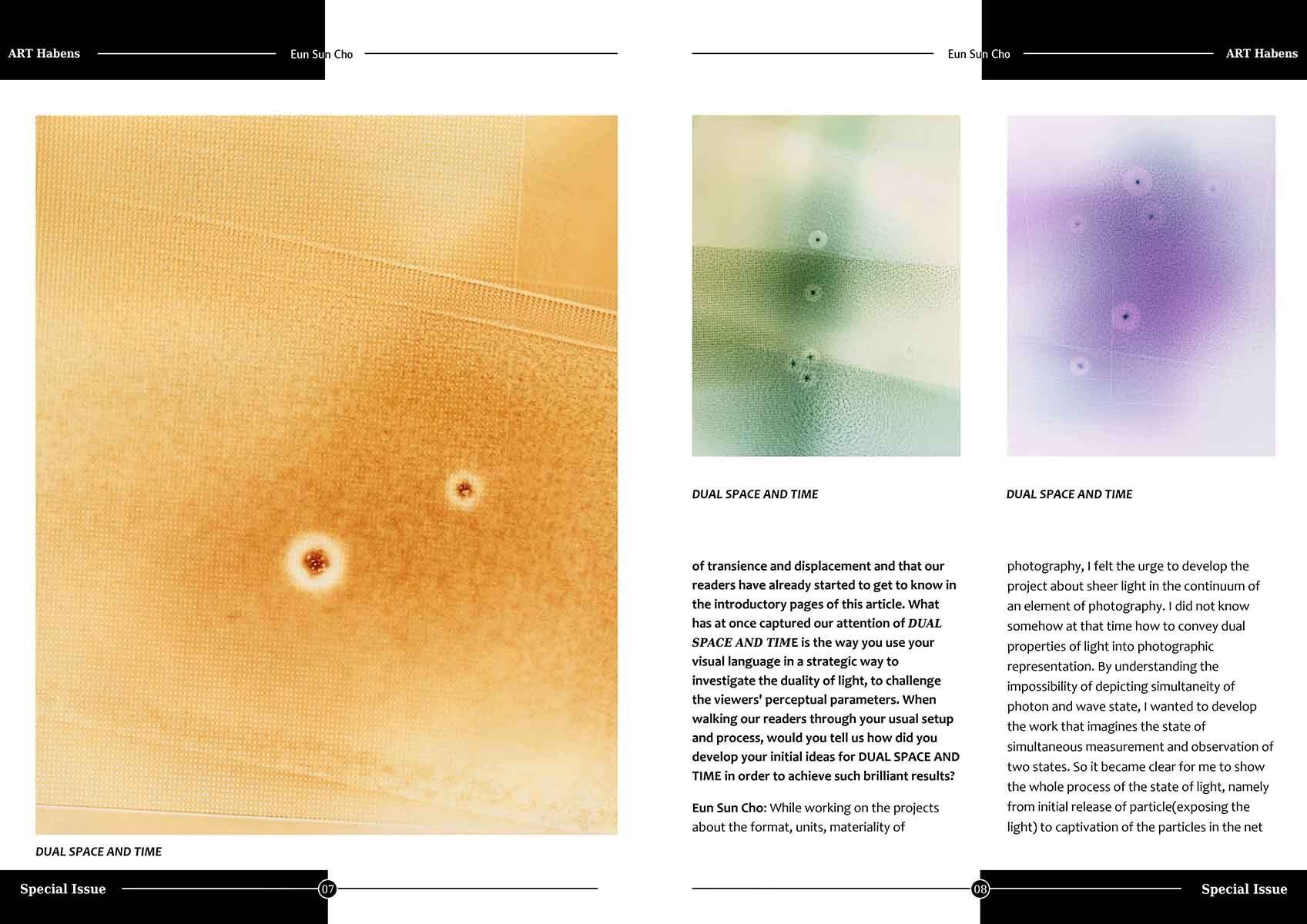 ART Habens

Eun Sun Cho

DUAL SPACE AND TIME

Special Issue

07

Eun Sun Cho

ART Habens

DUAL SPACE AND TIME

DUAL SPACE AND TIME

of transience and displacement and that our readers have already started to get to know in the introductory pages of this article. What has at once captured our attention of DUAL SPACE AND TIME is the way you use your visual language in a strategic way to investigate the duality of light, to challenge the viewers' perceptual parameters. When walking our readers through your usual setup and process, would you tell us how did you develop your initial ideas for DUAL SPACE AND TIME in order to achieve such brilliant results?

Eun Sun Cho: While working on the projects about the format, units, materiality of photography, I felt the urge to develop the project about sheer light in the continuum of an element of photography. I did not know somehow at that time how to convey dual properties of light into photographic representation. By understanding the impossibility of depicting simultaneity of photon and wave state, I wanted to develop the work that imagines the state of simultaneous measurement and observation of two states. So it became clear for me to show the whole process of the state of light, namely from initial release of particle(exposing the light) to captivation of the particles in the net

08

Special Issue